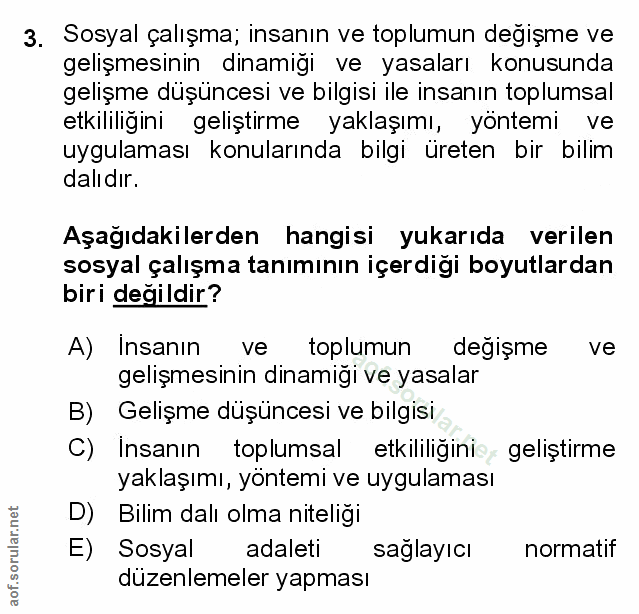 3. Sosyal çalışma; insanın ve toplumun değişme ve gelişmesinin dinamiği ve yasaları konusunda gelişme düşüncesi ve bilgisi ile insanın toplumsal etkililiğini geliştirme yaklaşımı, yöntemi ve uygulaması konularında bilgi üreten bir bilim dalıdır.

Aşağıdakilerden hangisi yukarıda verilen sosyal çalışma tanımının içerdiği boyutlardan biri değildir?

A) İnsanın ve toplumun değişme ve gelişmesinin dinamiği ve yasalar
B) Gelişme düşüncesi ve bilgisi
C) İnsanın toplumsal etkililiğini geliştirme yaklaşımı, yöntemi ve uygulaması
D) Bilim dalı olma niteliği
E) Sosyal adaleti sağlayıcı normatif düzenlemeler yapması

aof.sorular.net

aof.sorular.net